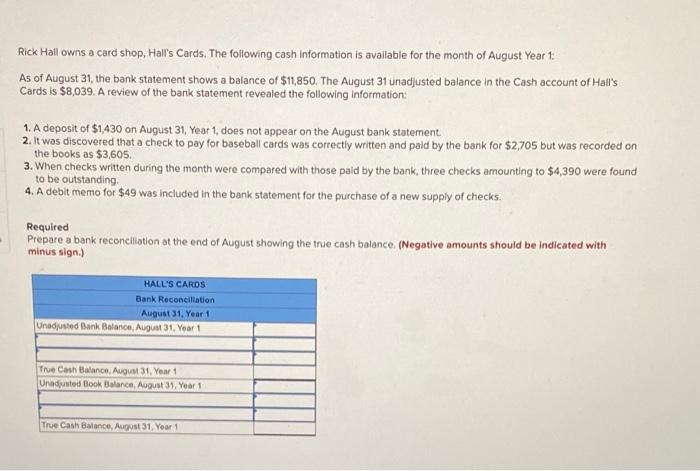 Rick Hall owns a card shop, Hall's Cards. The following cash information is available for the month of August Year 1:

As of August 31, the bank statement shows a balance of $11,850. The August 31 unadjusted balance in the Cash account of Hall's Cards is $8,039. A review of the bank statement revealed the following information:

1. A deposit of $1,430 on August 31, Year 1, does not appear on the August bank statement.
2. It was discovered that a check to pay for baseball cards was correctly written and paid by the bank for $2,705 but was recorded on the books as $3,605.
3. When checks written during the month were compared with those paid by the bank, three checks amounting to $4,390 were found to be outstanding.
4. A debit memo for $49 was included in the bank statement for the purchase of a new supply of checks.

Required
Prepare a bank reconciliation at the end of August showing the true cash balance. (Negative amounts should be indicated with minus sign.)

| HALL'S CARDS | |
|---|---|
| Bank Reconciliation | |
| August 31, Year 1 | |
| Unadjusted Bank Balance, August 31, Year 1 | |
| | |
| | |
| True Cash Balance, August 31, Year 1 | |
| Unadjusted Book Balance, August 31, Year 1 | |
| | |
| | |
| True Cash Balance, August 31, Year 1 | |